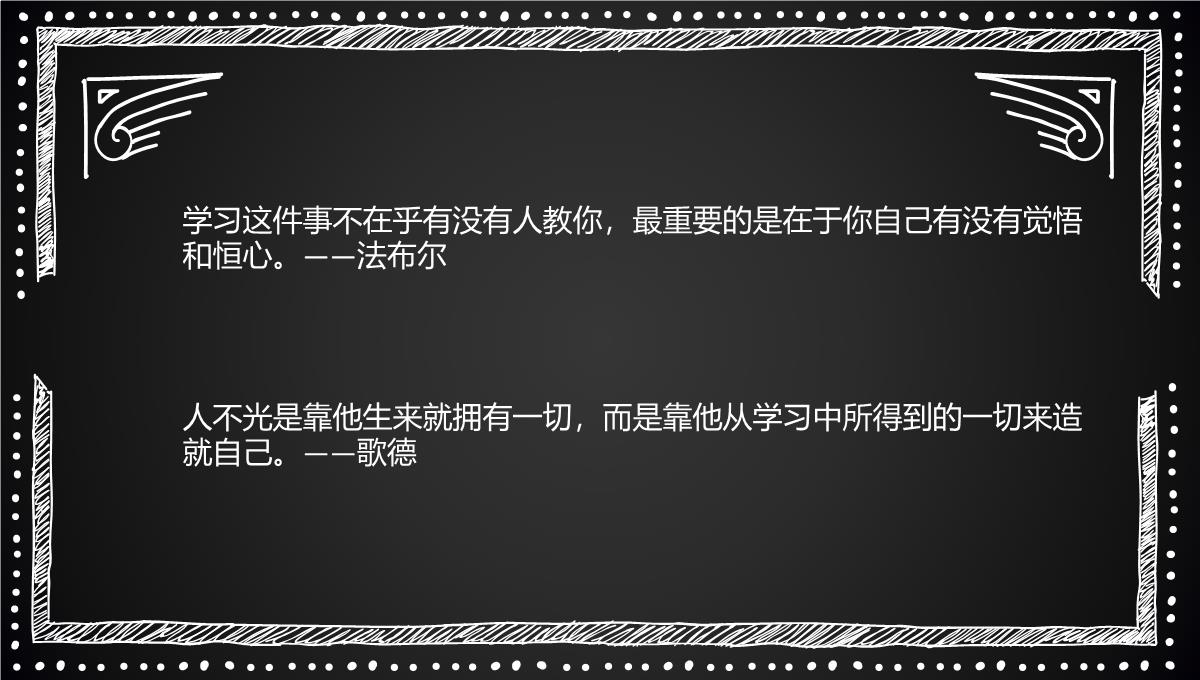 学习这件事不在乎有没有人教你，最重要的是在于你自己有没有觉悟和恒心。——法布尔

人不光是靠他生来就拥有一切，而是靠他从学习中所得到的一切来造就自己。——歌德